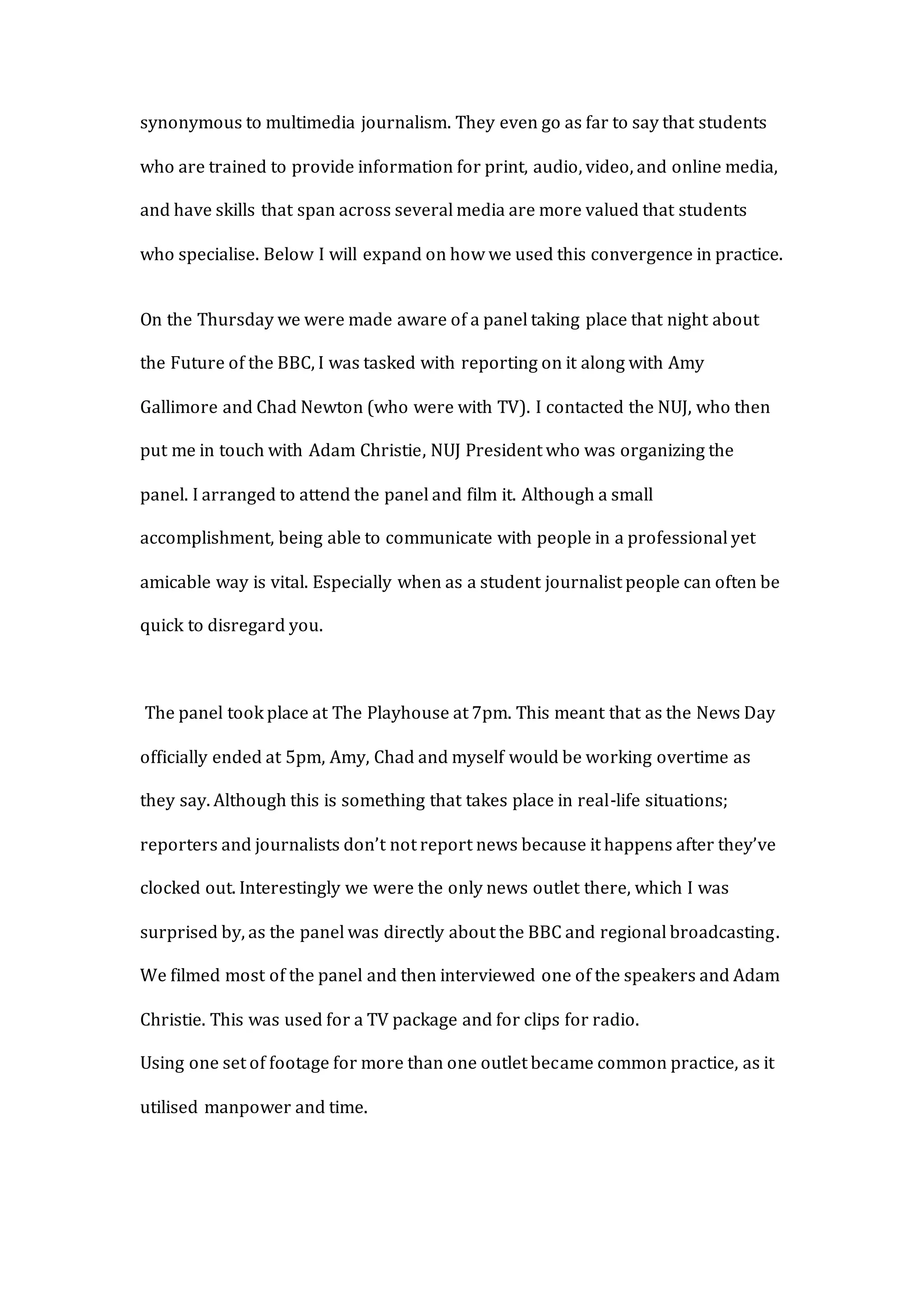 synonymous to multimedia journalism. They even go as far to say that students who are trained to provide information for print, audio, video, and online media, and have skills that span across several media are more valued that students who specialise. Below I will expand on how we used this convergence in practice.

On the Thursday we were made aware of a panel taking place that night about the Future of the BBC, I was tasked with reporting on it along with Amy Gallimore and Chad Newton (who were with TV). I contacted the NUJ, who then put me in touch with Adam Christie, NUJ President who was organizing the panel. I arranged to attend the panel and film it. Although a small accomplishment, being able to communicate with people in a professional yet amicable way is vital. Especially when as a student journalist people can often be quick to disregard you.

The panel took place at The Playhouse at 7pm. This meant that as the News Day officially ended at 5pm, Amy, Chad and myself would be working overtime as they say. Although this is something that takes place in real-life situations; reporters and journalists don't not report news because it happens after they've clocked out. Interestingly we were the only news outlet there, which I was surprised by, as the panel was directly about the BBC and regional broadcasting. We filmed most of the panel and then interviewed one of the speakers and Adam Christie. This was used for a TV package and for clips for radio.
Using one set of footage for more than one outlet became common practice, as it utilised manpower and time.